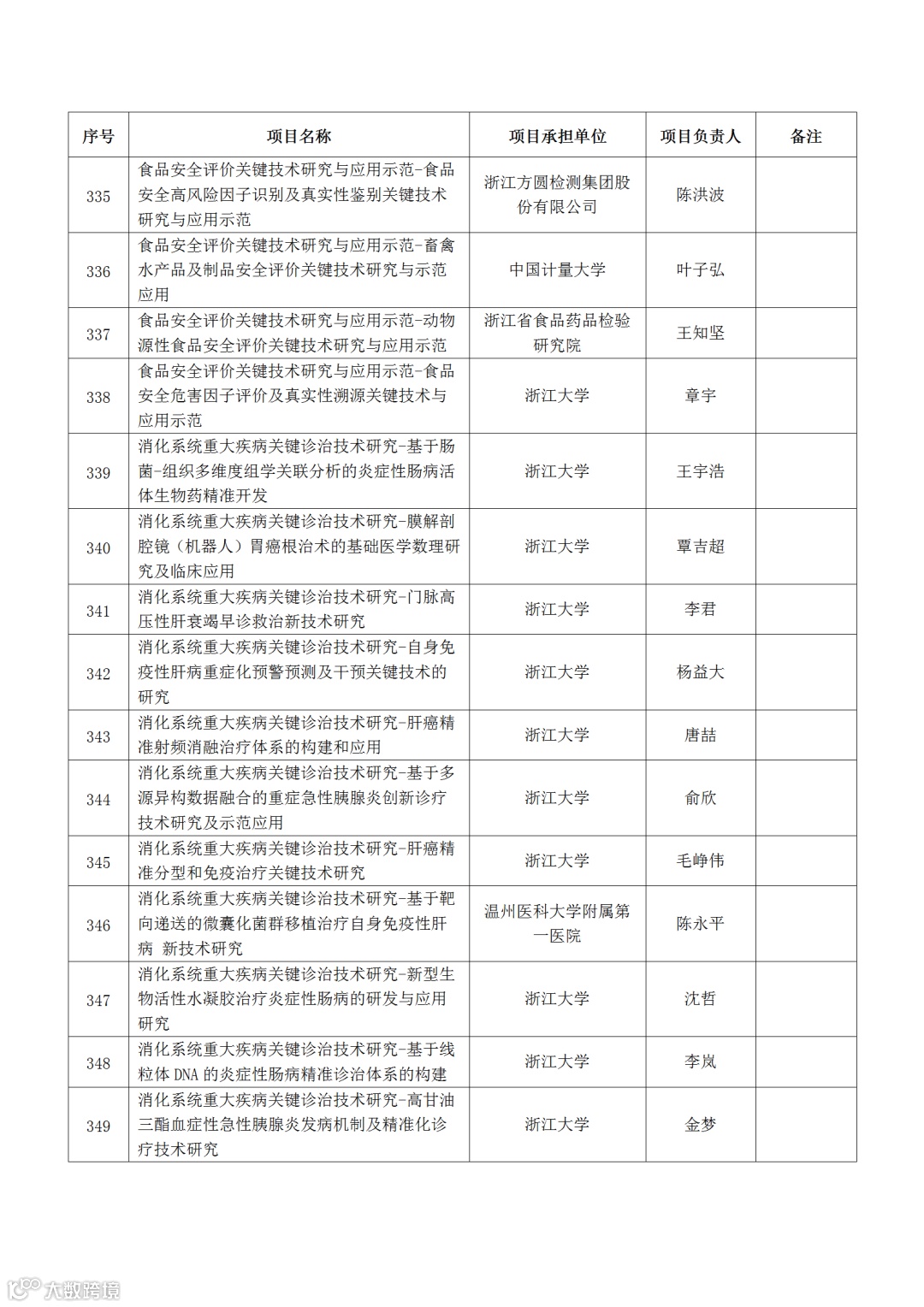 | 序号 | 项目名称 | 项目承担单位 | 项目负责人 | 备注 |
|---|---|---|---|---|
| 335 | 食品安全评价关键技术研究与应用示范-食品安全高风险因子识别及真实性鉴别关键技术研究与应用示范 | 浙江方圆检测集团股份有限公司 | 陈洪波 | |
| 336 | 食品安全评价关键技术研究与应用示范-畜禽水产品及制品安全评价关键技术研究与示范应用 | 中国计量大学 | 叶子弘 | |
| 337 | 食品安全评价关键技术研究与应用示范-动物源性食品安全评价关键技术研究与应用示范 | 浙江省食品药品检验研究院 | 王知坚 | |
| 338 | 食品安全评价关键技术研究与应用示范-食品安全危害因子评价及真实性溯源关键技术与应用示范 | 浙江大学 | 章宇 | |
| 339 | 消化系统重大疾病关键诊治技术研究-基于肠菌-组织多维度组学关联分析的炎症性肠病活体生物药精准开发 | 浙江大学 | 王宇浩 | |
| 340 | 消化系统重大疾病关键诊治技术研究-膜解剖腔镜（机器人）胃癌根治术的基础医学数理研究及临床应用 | 浙江大学 | 覃吉超 | |
| 341 | 消化系统重大疾病关键诊治技术研究-门脉高压性肝衰竭早诊救治新技术研究 | 浙江大学 | 李君 | |
| 342 | 消化系统重大疾病关键诊治技术研究-自身免疫性肝病重症化预警预测及干预关键技术的研究 | 浙江大学 | 杨益大 | |
| 343 | 消化系统重大疾病关键诊治技术研究-肝癌精准射频消融治疗体系的构建和应用 | 浙江大学 | 唐喆 | |
| 344 | 消化系统重大疾病关键诊治技术研究-基于多源异构数据融合的重症急性胰腺炎创新诊疗技术研究及示范应用 | 浙江大学 | 俞欣 | |
| 345 | 消化系统重大疾病关键诊治技术研究-肝癌精准分型和免疫治疗关键技术研究 | 浙江大学 | 毛峥伟 | |
| 346 | 消化系统重大疾病关键诊治技术研究-基于靶向递送的微囊化菌群移植治疗自身免疫性肝病 新技术研究 | 温州医科大学附属第一医院 | 陈永平 | |
| 347 | 消化系统重大疾病关键诊治技术研究-新型生物活性水凝胶治疗炎症性肠病的研发与应用研究 | 浙江大学 | 沈哲 | |
| 348 | 消化系统重大疾病关键诊治技术研究-基于线粒体 DNA 的炎症性肠病精准诊治体系的构建 | 浙江大学 | 李岚 | |
| 349 | 消化系统重大疾病关键诊治技术研究-高甘油三酯血症性急性胰腺炎发病机制及精准化诊疗技术研究 | 浙江大学 | 金梦 | |

大数跨境